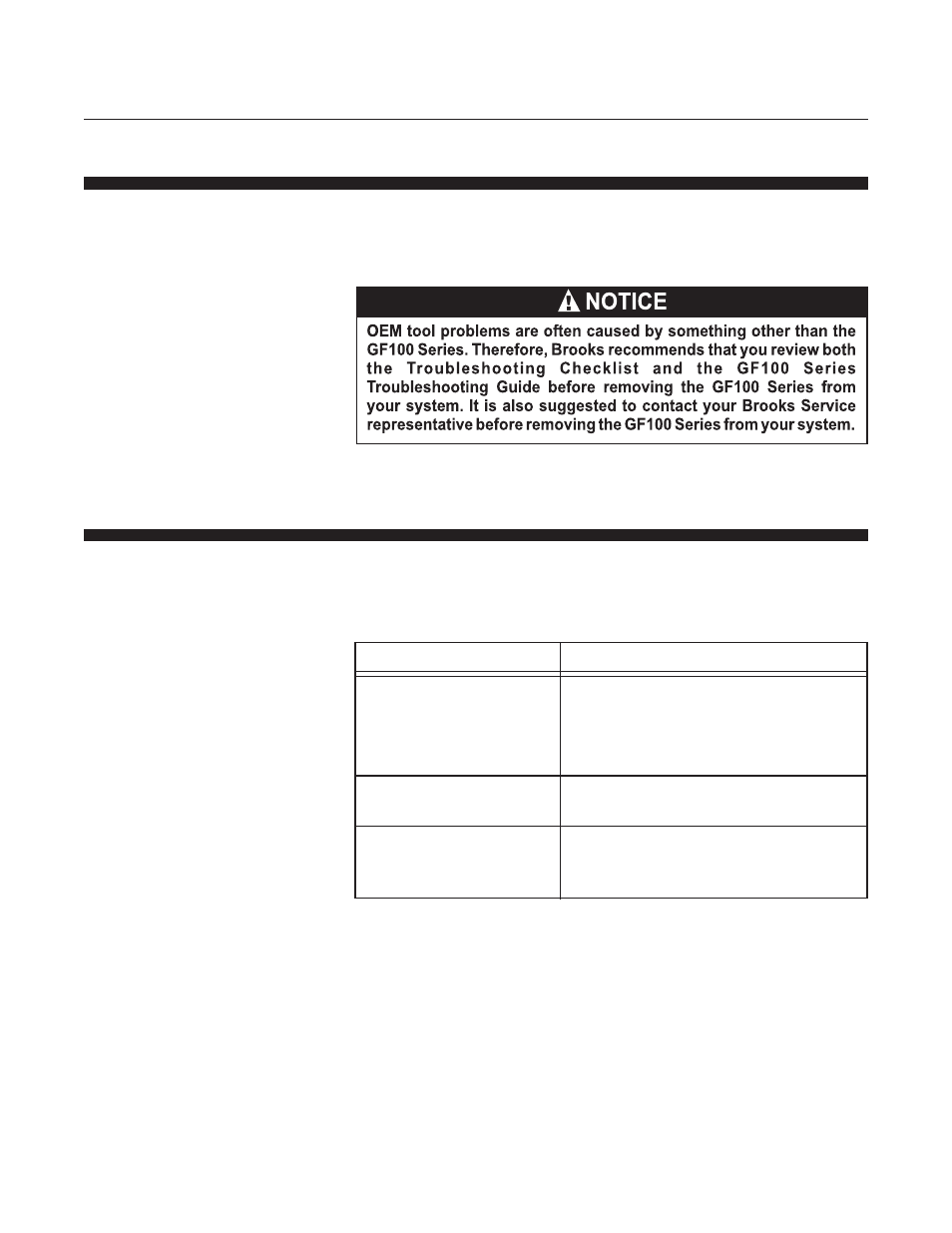 NOTICE

OEM tool problems are often caused by something other than the GF100 Series. Therefore, Brooks recommends that you review both the Troubleshooting Checklist and the GF100 Series Troubleshooting Guide before removing the GF100 Series from your system. It is also suggested to contact your Brooks Service representative before removing the GF100 Series from your system.